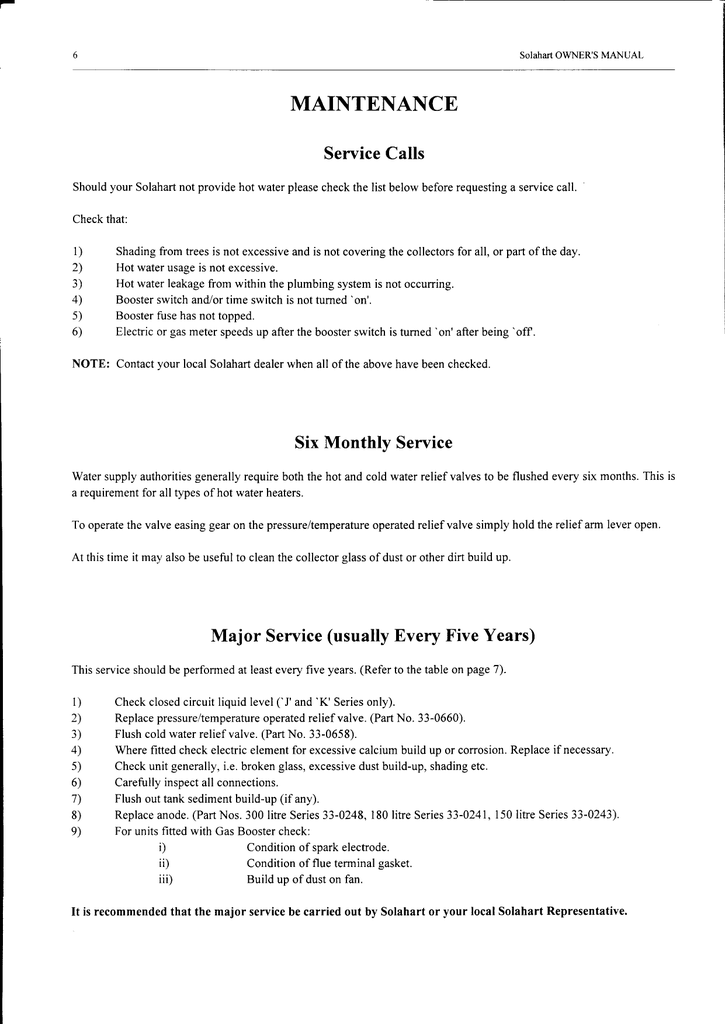 6

Solahart OWNER'S MANUAL

MAINTENANCE

Service Calls

Should your Solahart not provide hot water please check the list below before requesting a service call.

Check that:

1) Shading from trees is not excessive and is not covering the collectors for all, or part of the day.
2) Hot water usage is not excessive.
3) Hot water leakage from within the plumbing system is not occurring.
4) Booster switch and/or time switch is not turned `on'.
5) Booster fuse has not topped.
6) Electric or gas meter speeds up after the booster switch is turned `on' after being `off'.

NOTE: Contact your local Solahart dealer when all of the above have been checked.

Six Monthly Service

Water supply authorities generally require both the hot and cold water relief valves to be flushed every six months. This is a requirement for all types of hot water heaters.

To operate the valve easing gear on the pressure/temperature operated relief valve simply hold the relief arm lever open.

At this time it may also be useful to clean the collector glass of dust or other dirt build up.

Major Service (usually Every Five Years)

This service should be performed at least every five years. (Refer to the table on page 7).

1) Check closed circuit liquid level (`J' and `K' Series only).
2) Replace pressure/temperature operated relief valve. (Part No. 33-0660).
3) Flush cold water relief valve. (Part No. 33-0658).
4) Where fitted check electric element for excessive calcium build up or corrosion. Replace if necessary.
5) Check unit generally, i.e. broken glass, excessive dust build-up, shading etc.
6) Carefully inspect all connections.
7) Flush out tank sediment build-up (if any).
8) Replace anode. (Part Nos. 300 litre Series 33-0248, 180 litre Series 33-0241, 150 litre Series 33-0243).
9) For units fitted with Gas Booster check:
i) Condition of spark electrode.
ii) Condition of flue terminal gasket.
iii) Build up of dust on fan.

It is recommended that the major service be carried out by Solahart or your local Solahart Representative.